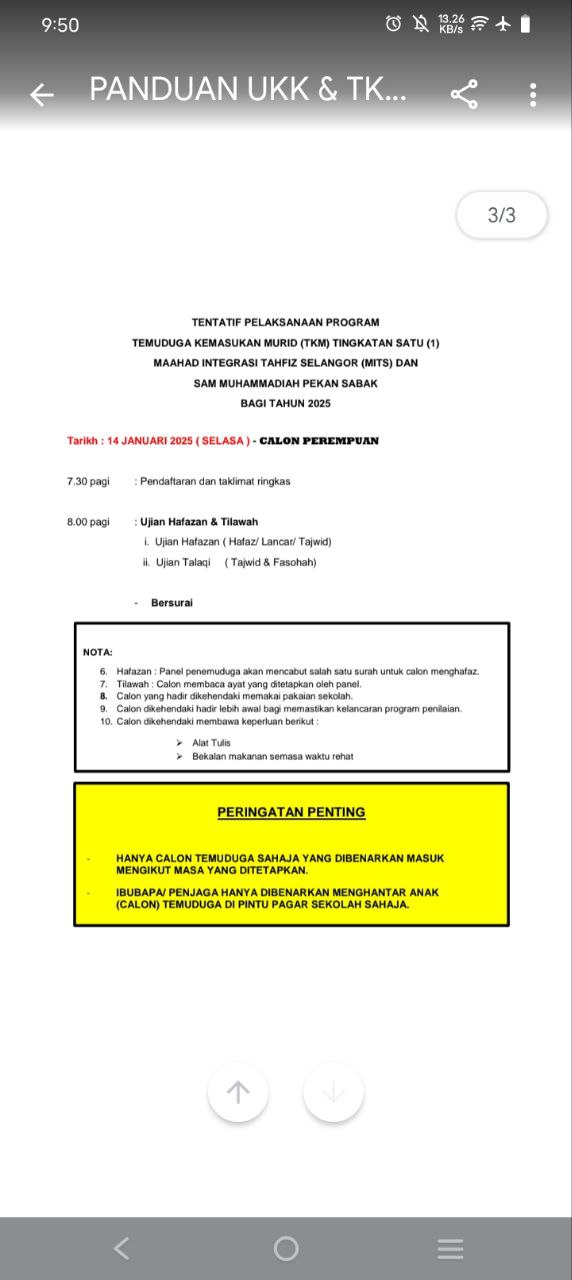 9:50

13.26 KB/s

PANDUAN UKK & TK...

3/3

TENTATIF PELAKSANAAN PROGRAM
TEMUDUGA KEMASUKAN MURID (TKM) TINGKATAN SATU (1)
MAAHAD INTEGRASI TAHFIZ SELANGOR (MITS) DAN
SAM MUHAMMADIAH PEKAN SABAK
BAGI TAHUN 2025

Tarikh : 14 JANUARI 2025 ( SELASA ) - CALON PEREMPUAN

7.30 pagi : Pendaftaran dan taklimat ringkas

8.00 pagi : Ujian Hafazan & Tilawah
i. Ujian Hafazan ( Hafaz/ Lancar/ Tajwid)
ii. Ujian Talaqi ( Tajwid & Fasohah)

- Bersurai

NOTA:
6. Hafazan : Panel penemuduga akan mencabut salah satu surah untuk calon menghafaz.
7. Tilawah : Calon membaca ayat yang ditetapkan oleh panel.
8. Calon yang hadir dikehendaki memakai pakaian sekolah.
9. Calon dikehendaki hadir lebih awal bagi memastikan kelancaran program penilaian.
10. Calon dikehendaki membawa keperluan berikut :
➢ Alat Tulis
➢ Bekalan makanan semasa waktu rehat

PERINGATAN PENTING

- HANYA CALON TEMUDUGA SAHAJA YANG DIBENARKAN MASUK MENGIKUT MASA YANG DITETAPKAN.

- IBUBAPA/ PENJAGA HANYA DIBENARKAN MENGHANTAR ANAK (CALON) TEMUDUGA DI PINTU PAGAR SEKOLAH SAHAJA.